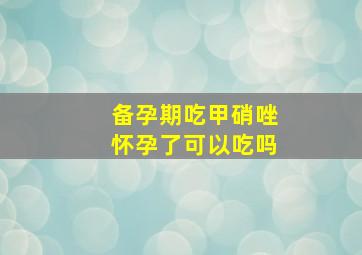 备孕期吃甲硝唑
怀孕了可以吃吗